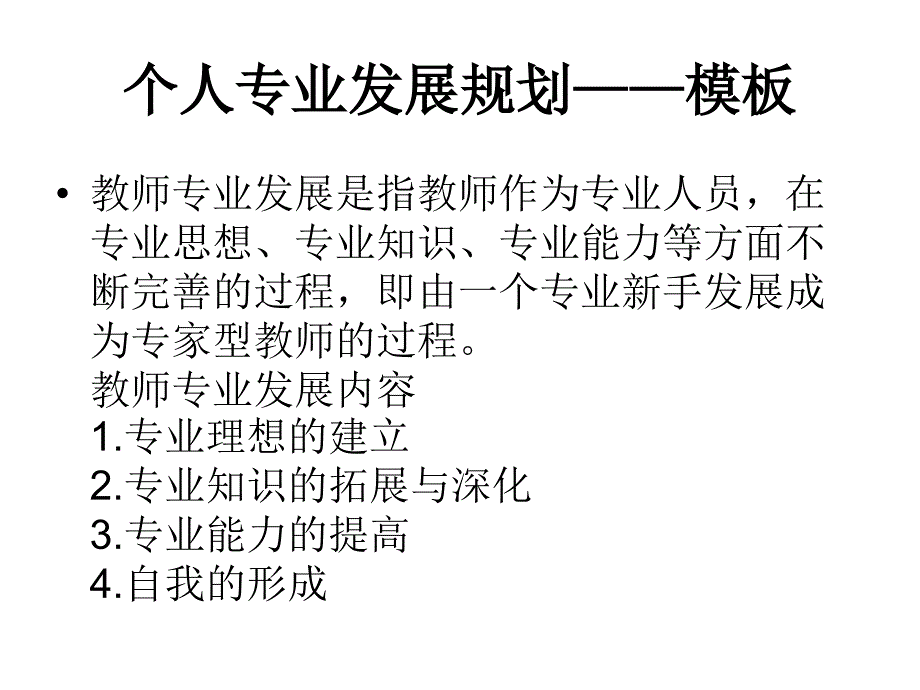 个人专业发展规划——模板

• 教师专业发展是指教师作为专业人员，在专业思想、专业知识、专业能力等方面不断完善的过程，即由一个专业新手发展成为专家型教师的过程。
教师专业发展内容
1.专业理想的建立
2.专业知识的拓展与深化
3.专业能力的提高
4.自我的形成